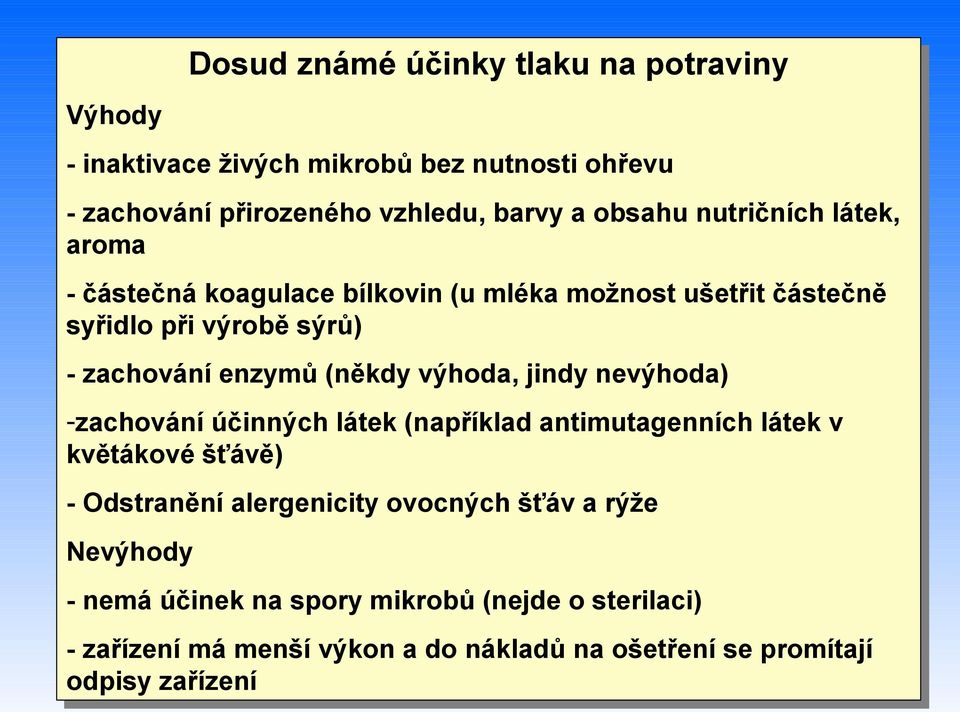 Dosud známé účinky tlaku na potraviny

Výhody

- inaktivace živých mikrobů bez nutnosti ohřevu

- zachování přirozeného vzhledu, barvy a obsahu nutričních látek, aroma

- částečná koagulace bílkovin (u mléka možnost ušetřit částečně syřidlo při výrobě sýrů)

- zachování enzymů (někdy výhoda, jindy nevýhoda)

-zachování účinných látek (například antimutagenních látek v květákové šťávě)

- Odstranění alergenicity ovocných šťáv a rýže

Nevýhody

- nemá účinek na spory mikrobů (nejde o sterilaci)

- zařízení má menší výkon a do nákladů na ošetření se promítají odpisy zařízení